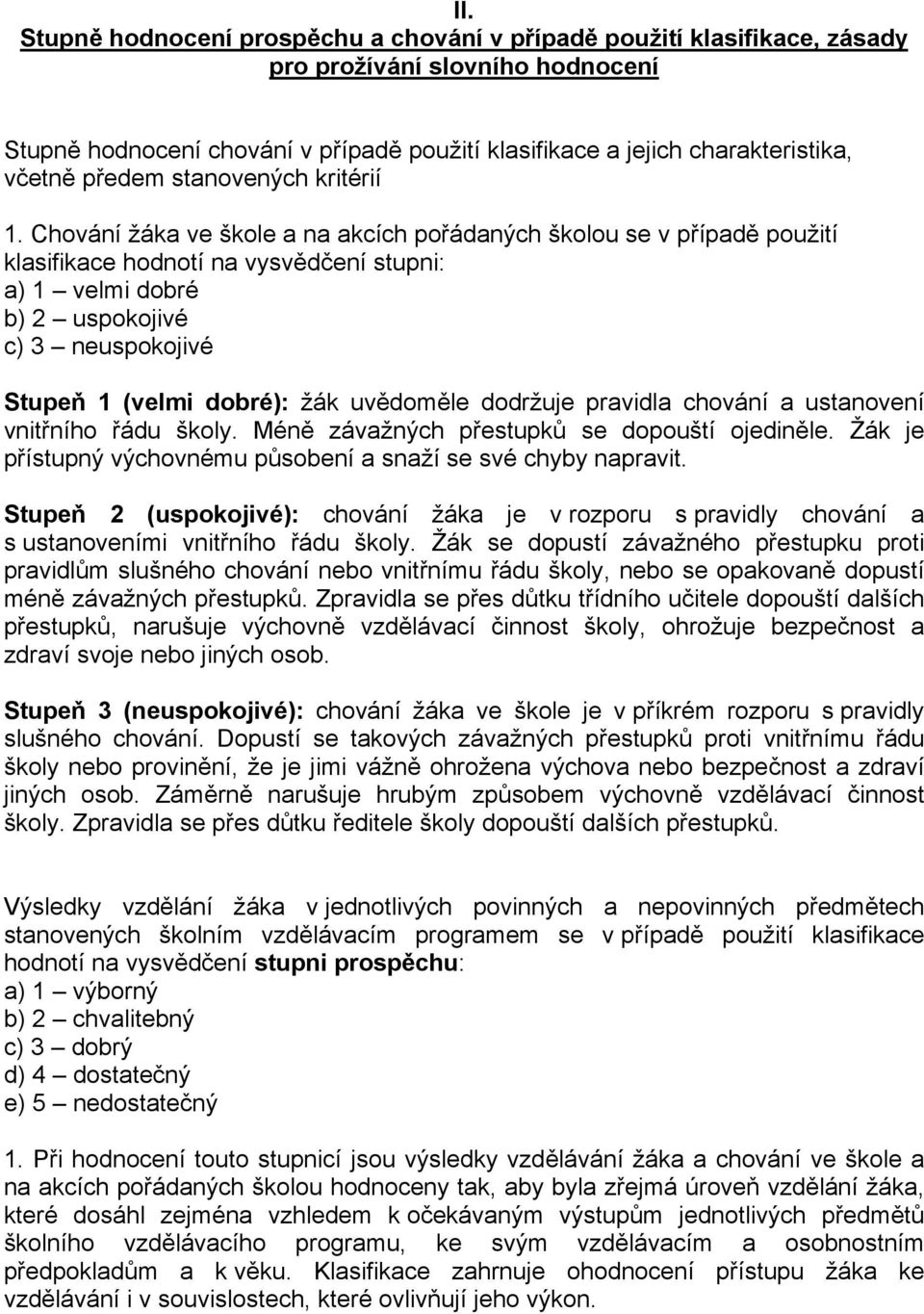 II.
Stupně hodnocení prospěchu a chování v případě použití klasifikace, zásady pro prožívání slovního hodnocení

Stupně hodnocení chování v případě použití klasifikace a jejich charakteristika, včetně předem stanovených kritérií

1. Chování žáka ve škole a na akcích pořádaných školou se v případě použití klasifikace hodnotí na vysvědčení stupni:
a) 1 – velmi dobré
b) 2 – uspokojivé
c) 3 – neuspokojivé

Stupeň 1 (velmi dobré): žák uvědoměle dodržuje pravidla chování a ustanovení vnitřního řádu školy. Méně závažných přestupků se dopouští ojediněle. Žák je přístupný výchovnému působení a snaží se své chyby napravit.

Stupeň 2 (uspokojivé): chování žáka je v rozporu s pravidly chování a s ustanoveními vnitřního řádu školy. Žák se dopustí závažného přestupku proti pravidlům slušného chování nebo vnitřnímu řádu školy, nebo se opakovaně dopustí méně závažných přestupků. Zpravidla se přes důtku třídního učitele dopouští dalších přestupků, narušuje výchovně vzdělávací činnost školy, ohrožuje bezpečnost a zdraví svoje nebo jiných osob.

Stupeň 3 (neuspokojivé): chování žáka ve škole je v příkrém rozporu s pravidly slušného chování. Dopustí se takových závažných přestupků proti vnitřnímu řádu školy nebo provinění, že je jimi vážně ohrožena výchova nebo bezpečnost a zdraví jiných osob. Záměrně narušuje hrubým způsobem výchovně vzdělávací činnost školy. Zpravidla se přes důtku ředitele školy dopouští dalších přestupků.

Výsledky vzdělání žáka v jednotlivých povinných a nepovinných předmětech stanovených školním vzdělávacím programem se v případě použití klasifikace hodnotí na vysvědčení stupni prospěchu:
a) 1 – výborný
b) 2 – chvalitebný
c) 3 – dobrý
d) 4 – dostatečný
e) 5 – nedostatečný

1. Při hodnocení touto stupnicí jsou výsledky vzdělávání žáka a chování ve škole a na akcích pořádaných školou hodnoceny tak, aby byla zřejmá úroveň vzdělání žáka, které dosáhl zejména vzhledem k očekávaným výstupům jednotlivých předmětů školního vzdělávacího programu, ke svým vzdělávacím a osobnostním předpokladům a k věku. Klasifikace zahrnuje ohodnocení přístupu žáka ke vzdělávání i v souvislostech, které ovlivňují jeho výkon.